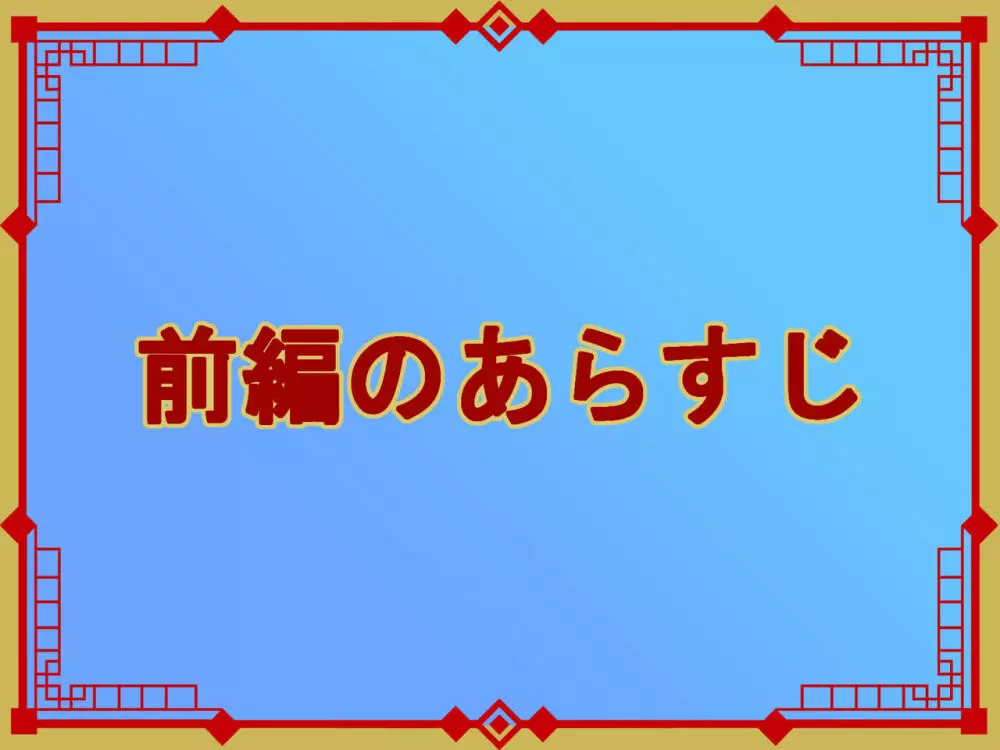 前編のあらすじ